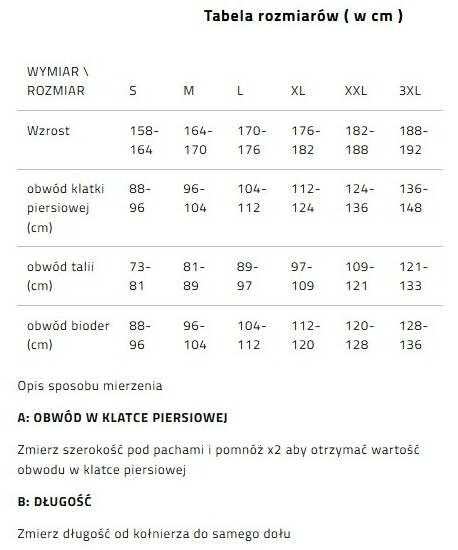 Tabela rozmiarów ( w cm )

| WYMIAR \ ROZMIAR | S | M | L | XL | XXL | 3XL |
|---|---|---|---|---|---|---|
| Wzrost | 158-164 | 164-170 | 170-176 | 176-182 | 182-188 | 188-192 |
| obwód klatki piersiowej (cm) | 88-96 | 96-104 | 104-112 | 112-124 | 124-136 | 136-148 |
| obwód talii (cm) | 73-81 | 81-89 | 89-97 | 97-109 | 109-121 | 121-133 |
| obwód bioder (cm) | 88-96 | 96-104 | 104-112 | 112-120 | 120-128 | 128-136 |

Opis sposobu mierzenia

A: OBWÓD W KLATCE PIERSIOWEJ

Zmierz szerokość pod pachami i pomnóż x2 aby otrzymać wartość obwodu w klatce piersiowej

B: DŁUGOŚĆ

Zmierz długość od kołnierza do samego dołu